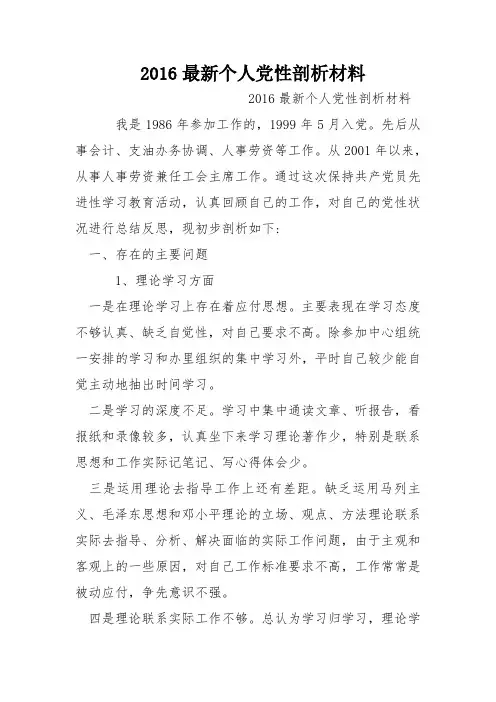 2016 最新个人党性剖析材料

2016 最新个人党性剖析材料

我是 1986 年参加工作的，1999 年 5 月入党。先后从事会计、支油办务协调、人事劳资等工作。从 2001 年以来，从事人事劳资兼任工会主席工作。通过这次保持共产党员先进性学习教育活动，认真回顾自己的工作，对自己的党性状况进行总结反思，现初步剖析如下：

一、存在的主要问题

1、理论学习方面

一是在理论学习上存在着应付思想。主要表现在学习态度不够认真、缺乏自觉性，对自己要求不高。除参加中心组统一安排的学习和办里组织的集中学习外，平时自己较少能自觉主动地抽出时间学习。

二是学习的深度不足。学习中集中通读文章、听报告，看报纸和录像较多，认真坐下来学习理论著作少，特别是联系思想和工作实际记笔记、写心得体会少。

三是运用理论去指导工作上还有差距。缺乏运用马列主义、毛泽东思想和邓小平理论的立场、观点、方法理论联系实际去指导、分析、解决面临的实际工作问题，由于主观和客观上的一些原因，对自己工作标准要求不高，工作常常是被动应付，争先意识不强。

四是理论联系实际工作不够。总认为学习归学习，理论学